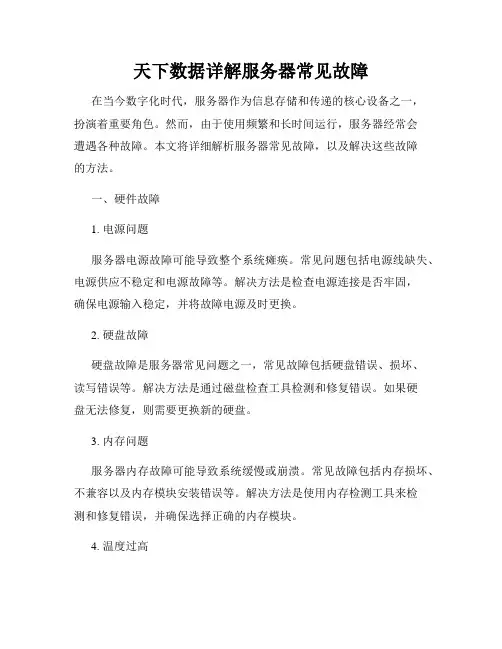 天下数据详解服务器常见故障

在当今数字化时代，服务器作为信息存储和传递的核心设备之一，扮演着重要角色。然而，由于使用频繁和长时间运行，服务器经常会遭遇各种故障。本文将详细解析服务器常见故障，以及解决这些故障的方法。

一、硬件故障

1. 电源问题

服务器电源故障可能导致整个系统瘫痪。常见问题包括电源线缺失、电源供应不稳定和电源故障等。解决方法是检查电源连接是否牢固，确保电源输入稳定，并将故障电源及时更换。

2. 硬盘故障

硬盘故障是服务器常见问题之一，常见故障包括硬盘错误、损坏、读写错误等。解决方法是通过磁盘检查工具检测和修复错误。如果硬盘无法修复，则需要更换新的硬盘。

3. 内存问题

服务器内存故障可能导致系统缓慢或崩溃。常见故障包括内存损坏、不兼容以及内存模块安装错误等。解决方法是使用内存检测工具来检测和修复错误，并确保选择正确的内存模块。

4. 温度过高